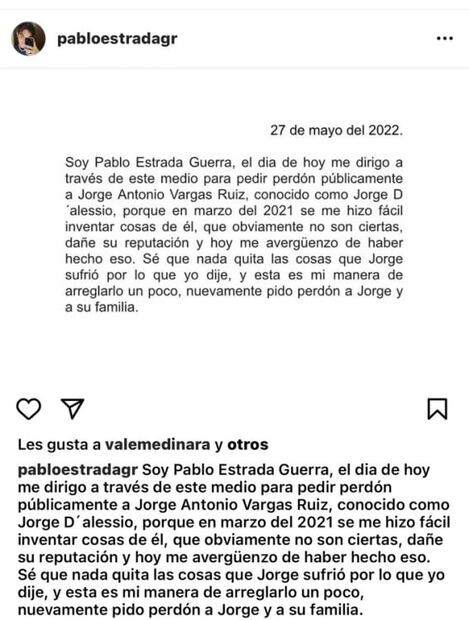 pabloestradagr

27 de mayo del 2022.

Soy Pablo Estrada Guerra, el dia de hoy me dirigo a través de este medio para pedir perdón públicamente a Jorge Antonio Vargas Ruiz, conocido como Jorge D ´alessio, porque en marzo del 2021 se me hizo fácil inventar cosas de él, que obviamente no son ciertas, dañe su reputación y hoy me avergüenzo de haber hecho eso. Sé que nada quita las cosas que Jorge sufrió por lo que yo dije, y esta es mi manera de arreglarlo un poco, nuevamente pido perdón a Jorge y a su familia.

Les gusta a valemedinara y otros

pabloestradagr Soy Pablo Estrada Guerra, el dia de hoy me dirigo a través de este medio para pedir perdón públicamente a Jorge Antonio Vargas Ruiz, conocido como Jorge D´alessio, porque en marzo del 2021 se me hizo fácil inventar cosas de él, que obviamente no son ciertas, dañe su reputación y hoy me avergüenzo de haber hecho eso. Sé que nada quita las cosas que Jorge sufrió por lo que yo dije, y esta es mi manera de arreglarlo un poco, nuevamente pido perdón a Jorge y a su familia.